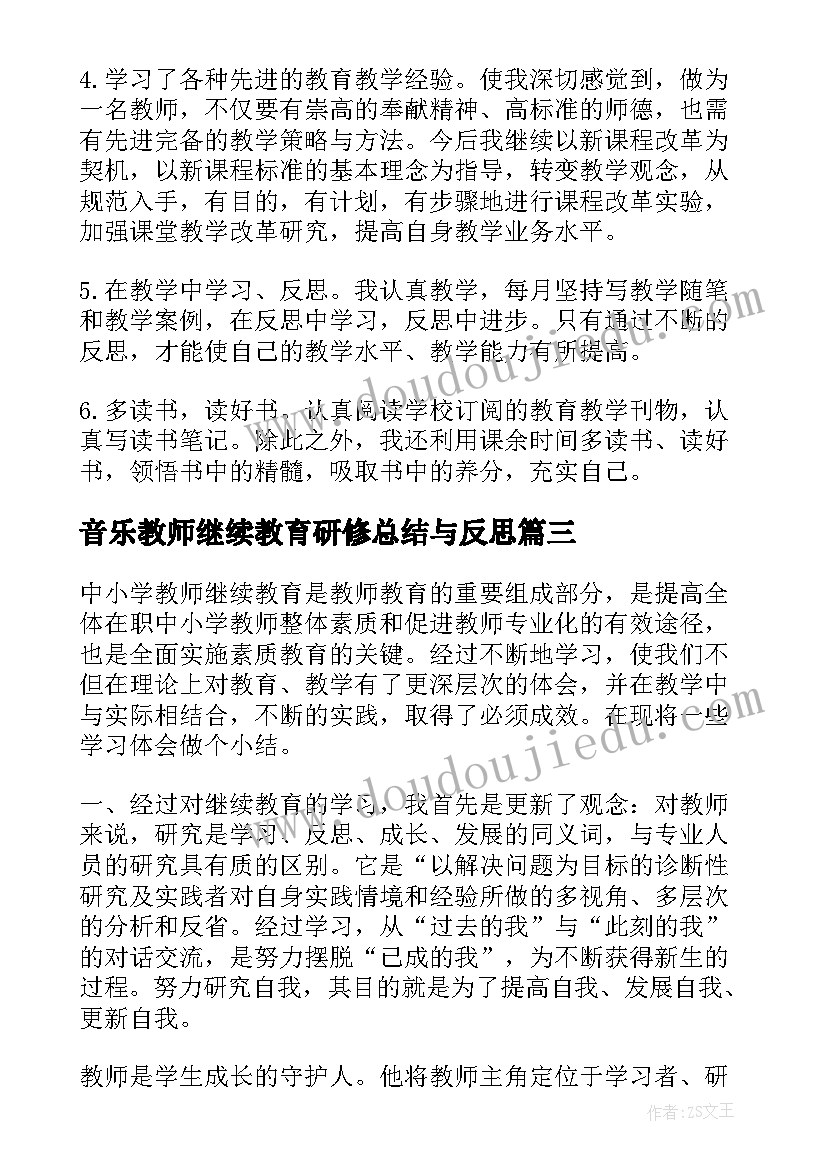 4.学习了各种先进的教育教学经验。使我深切感觉到，做为一名教师，不仅要有崇高的奉献精神、高标准的师德，也需有先进完备的教学策略与方法。今后我继续以新课程改革为契机，以新课程标准的基本理念为指导，转变教学观念，从规范入手，有目的，有计划，有步骤地进行课程改革实验，加强课堂教学改革研究，提高自身教学业务水平。

5.在教学中学习、反思。我认真教学，每月坚持写教学随笔和教学案例，在反思中学习，反思中进步。只有通过不断的反思，才能使自己的教学水平、教学能力有所提高。

6.多读书，读好书。认真阅读学校订阅的教育教学刊物，认真写读书笔记。除此之外，我还利用课余时间多读书、读好书，领悟书中的精髓，吸取书中的养分，充实自己。

音乐教师继续教育研修总结与反思篇三

中小学教师继续教育是教师教育的重要组成部分，是提高全体在职中小学教师整体素质和促进教师专业化的有效途径，也是全面实施素质教育的关键。经过不断地学习，使我们不但在理论上对教育、教学有了更深层次的体会，并在教学中与实际相结合，不断的实践，取得了必须成效。在现将一些学习体会做个小结。

一、经过对继续教育的学习，我首先是更新了观念：对教师来说，研究是学习、反思、成长、发展的同义词，与专业人员的研究具有质的区别。它是“以解决问题为目标的诊断性研究及实践者对自身实践情境和经验所做的多视角、多层次的分析和反省。经过学习，从“过去的我”与“此刻的我”的对话交流，是努力摆脱“已成的我”，为不断获得新生的过程。努力研究自我，其目的就是为了提高自我、发展自我、更新自我。

教师是学生成长的守护人。他将教师主角定位于学习者、研

www.doudoujiedu.com

作者：ZS文王